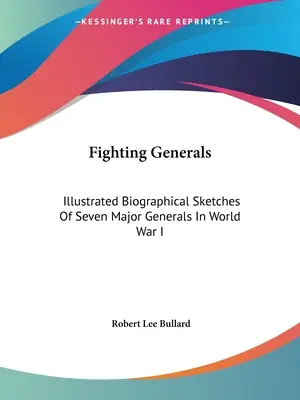 —KESSINGER'S RARE REPRINTS—

Fighting Generals

Illustrated Biographical Sketches Of Seven Major Generals In World War I

Robert Lee Bullard